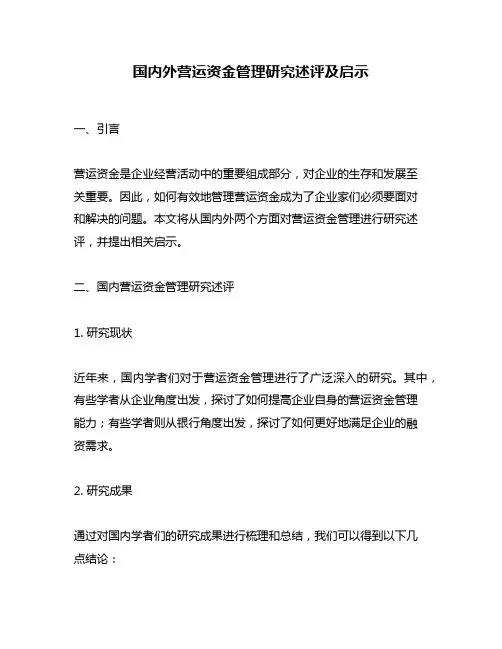 国内外营运资金管理研究述评及启示

一、引言

营运资金是企业经营活动中的重要组成部分，对企业的生存和发展至关重要。因此，如何有效地管理营运资金成为了企业家们必须要面对和解决的问题。本文将从国内外两个方面对营运资金管理进行研究述评，并提出相关启示。

二、国内营运资金管理研究述评

1. 研究现状

近年来，国内学者们对于营运资金管理进行了广泛深入的研究。其中，有些学者从企业角度出发，探讨了如何提高企业自身的营运资金管理能力；有些学者则从银行角度出发，探讨了如何更好地满足企业的融资需求。

2. 研究成果

通过对国内学者们的研究成果进行梳理和总结，我们可以得到以下几点结论：